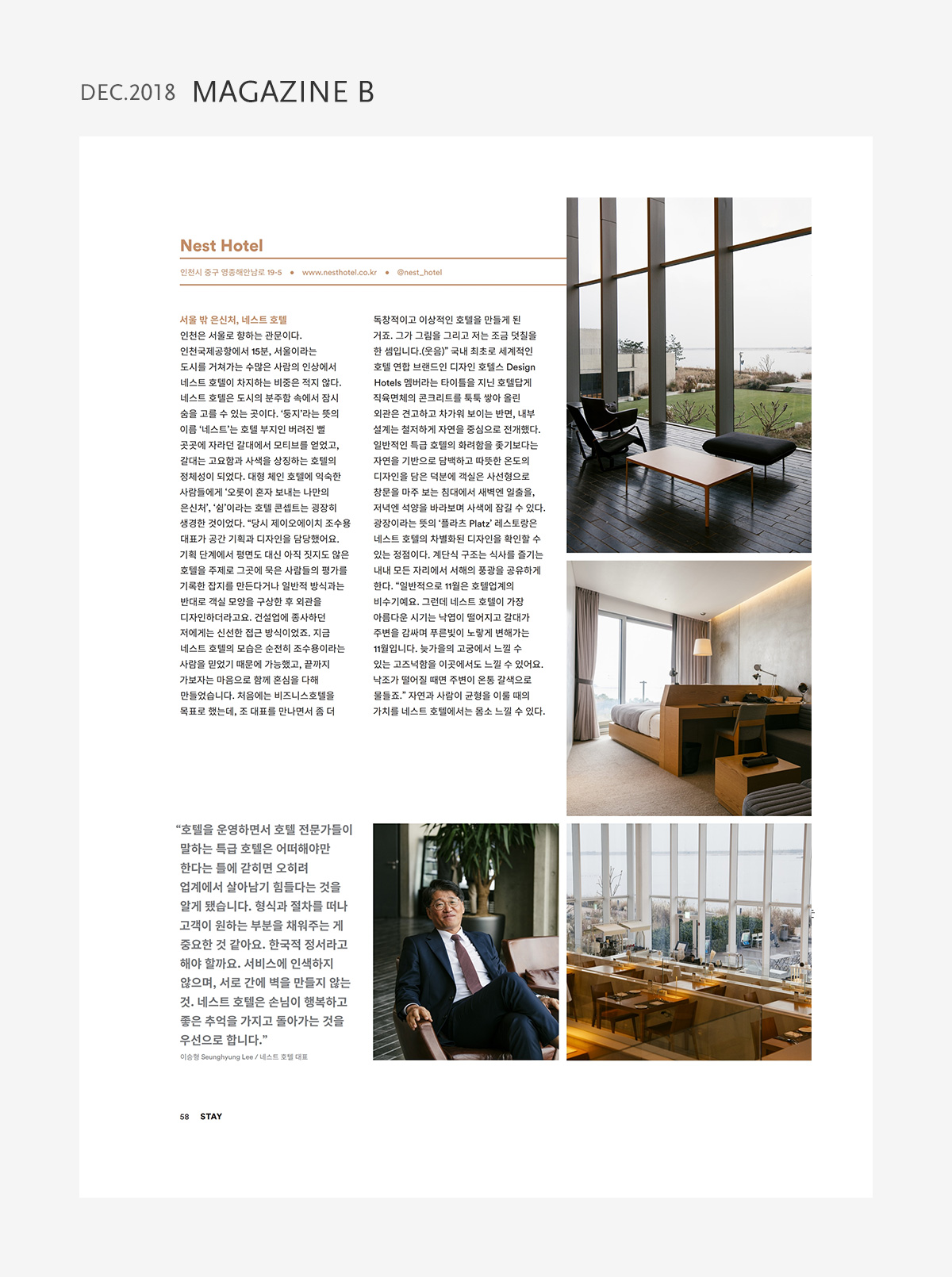 DEC.2018 MAGAZINE B

Nest Hotel

인천시 중구 영종해안남로 19-5 • www.nesthotel.co.kr • @nest_hotel

서울 밖 은신처, 네스트 호텔
인천은 서울로 향하는 관문이다. 인천국제공항에서 15분, 서울이라는 도시를 거쳐가는 수많은 사람의 인상에서 네스트 호텔이 차지하는 비중은 적지 않다. 네스트 호텔은 도시의 분주함 속에서 잠시 숨을 고를 수 있는 곳이다. '둥지'라는 뜻의 이름 '네스트'는 호텔 부지인 버려진 뻘 곳곳에 자라던 갈대에서 모티브를 얻었고, 갈대는 고요함과 사색을 상징하는 호텔의 정체성이 되었다. 대형 체인 호텔에 익숙한 사람들에게 '오롯이 혼자 보내는 나만의 은신처', '쉼'이라는 호텔 콘셉트는 굉장히 생경한 것이었다. "당시 제이오에이치 조수용 대표가 공간 기획과 디자인을 담당했어요. 기획 단계에서 평면도 대신 아직 짓지도 않은 호텔을 주제로 그곳에 묵은 사람들의 평가를 기록한 잡지를 만든다거나 일반적 방식과는 반대로 객실 모양을 구상한 후 외관을 디자인하더라고요. 건설업에 종사하던 저에게는 신선한 접근 방식이었죠. 지금 네스트 호텔의 모습은 순전히 조수용이라는 사람을 믿었기 때문에 가능했고, 끝까지 가보자는 마음으로 함께 혼심을 다해 만들었습니다. 처음에는 비즈니스호텔을 목표로 했는데, 조 대표를 만나면서 좀 더 독창적이고 이상적인 호텔을 만들게 된 거죠. 그가 그림을 그리고 저는 조금 덧칠을 한 셈입니다.(웃음)" 국내 최초로 세계적인 호텔 연합 브랜드인 디자인 호텔스 Design Hotels 멤버라는 타이틀을 지닌 호텔답게 직육면체의 콘크리트를 툭툭 쌓아 올린 외관은 견고하고 차가워 보이는 반면, 내부 설계는 철저하게 자연을 중심으로 전개했다. 일반적인 특급 호텔의 화려함을 좇기보다는 자연을 기반으로 담백하고 따뜻한 온도의 디자인을 담은 덕분에 객실은 사선형으로 창문을 마주 보는 침대에서 새벽엔 일출을, 저녁엔 석양을 바라보며 사색에 잠길 수 있다. 광장이라는 뜻의 '플라츠 Platz' 레스토랑은 네스트 호텔의 차별화된 디자인을 확인할 수 있는 정점이다. 계단식 구조는 식사를 즐기는 내내 모든 자리에서 서해의 풍광을 공유하게 한다. "일반적으로 11월은 호텔업계의 비수기예요. 그런데 네스트 호텔이 가장 아름다운 시기는 낙엽이 떨어지고 갈대가 주변을 감싸며 푸른빛이 노랗게 변해가는 11월입니다. 늦가을의 고궁에서 느낄 수 있는 고즈넉함을 이곳에서도 느낄 수 있어요. 낙조가 떨어질 때면 주변이 온통 갈색으로 물들죠." 자연과 사람이 균형을 이룰 때의 가치를 네스트 호텔에서는 몸소 느낄 수 있다.

"호텔을 운영하면서 호텔 전문가들이 말하는 특급 호텔은 어떠해야만 한다는 틀에 갇히면 오히려 업계에서 살아남기 힘들다는 것을 알게 됐습니다. 형식과 절차를 떠나 고객이 원하는 부분을 채워주는 게 중요한 것 같아요. 한국적 정서라고 해야 할까요. 서비스에 인색하지 않으며, 서로 간에 벽을 만들지 않는 것. 네스트 호텔은 손님이 행복하고 좋은 추억을 가지고 돌아가는 것을 우선으로 합니다."
이승형 Seunghyung Lee / 네스트 호텔 대표

58 STAY